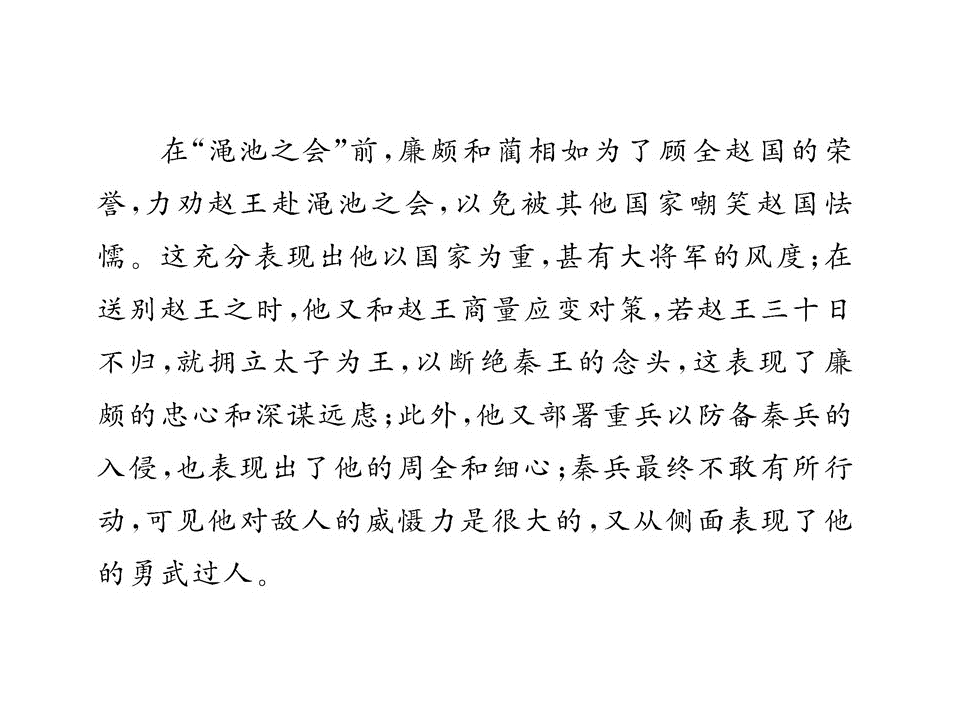 在“渑池之会”前，廉颇和蔺相如为了顾全赵国的荣誉，力劝赵王赴渑池之会，以免被其他国家嘲笑赵国怯懦。这充分表现出他以国家为重，甚有大将军的风度；在送别赵王之时，他又和赵王商量应变对策，若赵王三十日不归，就拥立太子为王，以断绝秦王的念头，这表现了廉颇的忠心和深谋远虑；此外，他又部署重兵以防备秦兵的入侵，也表现出了他的周全和细心；秦兵最终不敢有所行动，可见他对敌人的威慑力是很大的，又从侧面表现了他的勇武过人。